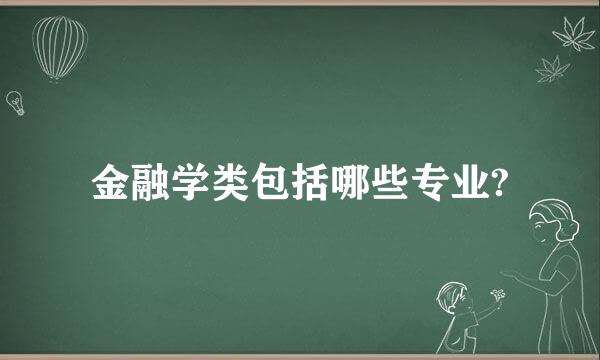 金融学类包括哪些专业?